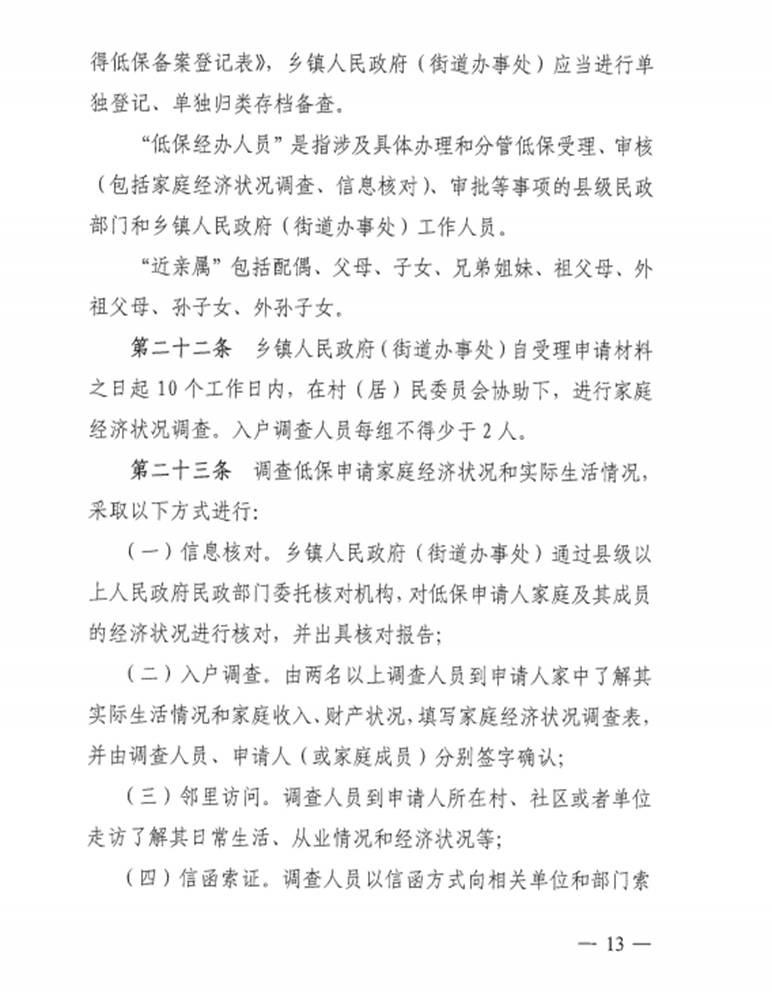 得低保备案登记表》，乡镇人民政府（街道办事处）应当进行单独登记、单独归类存档备查。

“低保经办人员”是指涉及具体办理和分管低保受理、审核（包括家庭经济状况调查、信息核对）、审批等事项的县级民政部门和乡镇人民政府（街道办事处）工作人员。

“近亲属”包括配偶、父母、子女、兄弟姐妹、祖父母、外祖父母、孙子女、外孙子女。

第二十二条　乡镇人民政府（街道办事处）自受理申请材料之日起10个工作日内，在村（居）民委员会协助下，进行家庭经济状况调查。入户调查人员每组不得少于2人。

第二十三条　调查低保申请家庭经济状况和实际生活情况，采取以下方式进行：

（一）信息核对。乡镇人民政府（街道办事处）通过县级以上人民政府民政部门委托核对机构，对低保申请人家庭及其成员的经济状况进行核对，并出具核对报告；

（二）入户调查。由两名以上调查人员到申请人家中了解其实际生活情况和家庭收入、财产状况，填写家庭经济状况调查表，并由调查人员、申请人（或家庭成员）分别签字确认；

（三）邻里访问。调查人员到申请人所在村、社区或者单位走访了解其日常生活、从业情况和经济状况等；

（四）信函索证。调查人员以信函方式向相关单位和部门索

— 13 —